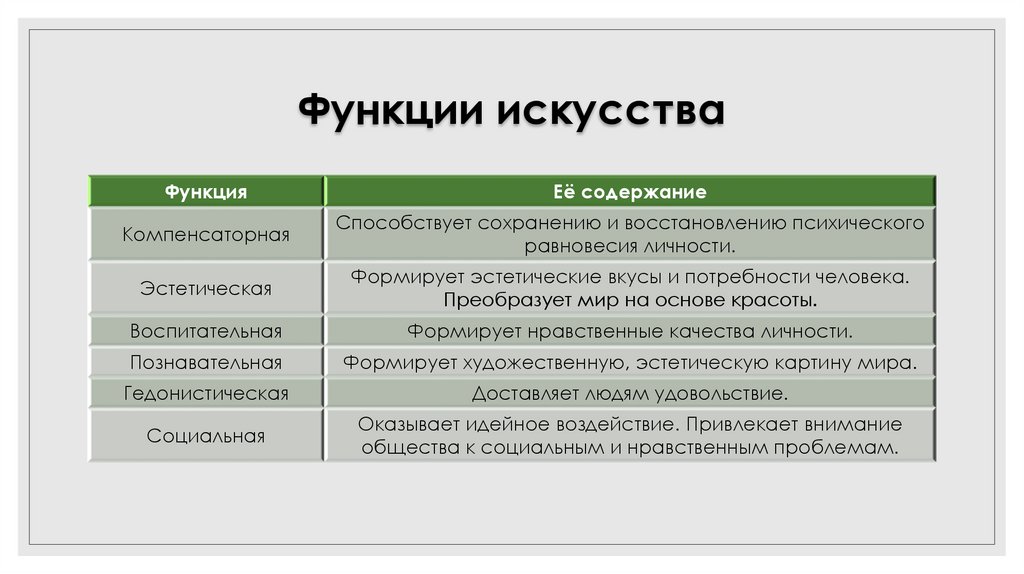 Функции искусства

| Функция | Её содержание |
|---|---|
| Компенсаторная | Способствует сохранению и восстановлению психического равновесия личности. |
| Эстетическая | Формирует эстетические вкусы и потребности человека. Преобразует мир на основе красоты. |
| Воспитательная | Формирует нравственные качества личности. |
| Познавательная | Формирует художественную, эстетическую картину мира. |
| Гедонистическая | Доставляет людям удовольствие. |
| Социальная | Оказывает идейное воздействие. Привлекает внимание общества к социальным и нравственным проблемам. |